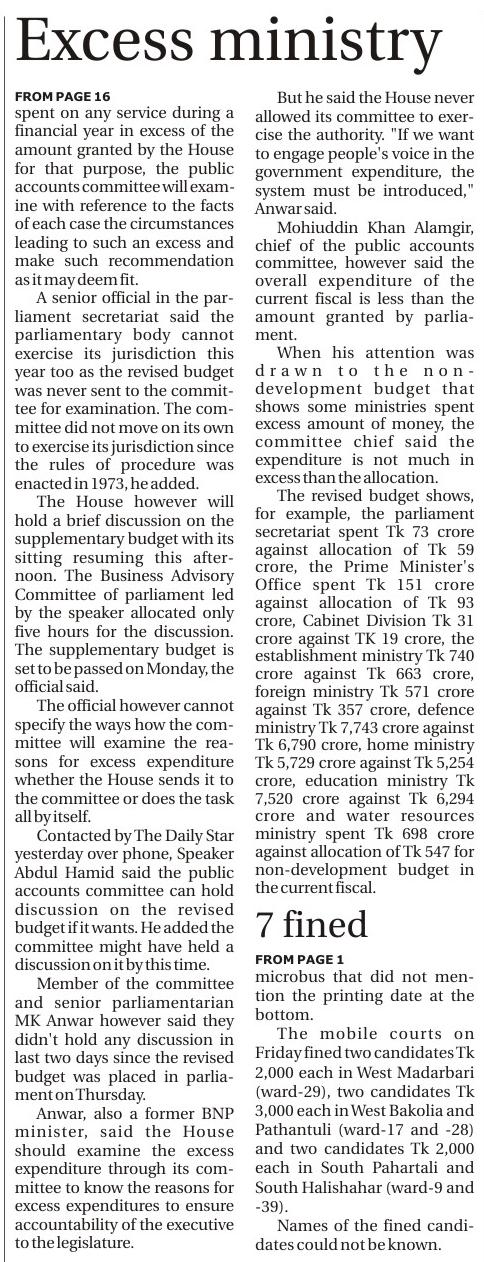 Excess ministry

FROM PAGE 16
spent on any service during a financial year in excess of the amount granted by the House for that purpose, the public accounts committee will examine with reference to the facts of each case the circumstances leading to such an excess and make such recommendation as it may deem fit.

A senior official in the parliament secretariat said the parliamentary body cannot exercise its jurisdiction this year too as the revised budget was never sent to the committee for examination. The committee did not move on its own to exercise its jurisdiction since the rules of procedure was enacted in 1973, he added.

The House however will hold a brief discussion on the supplementary budget with its sitting resuming this afternoon. The Business Advisory Committee of parliament led by the speaker allocated only five hours for the discussion. The supplementary budget is set to be passed on Monday, the official said.

The official however cannot specify the ways how the committee will examine the reasons for excess expenditure whether the House sends it to the committee or does the task all by itself.

Contacted by The Daily Star yesterday over phone, Speaker Abdul Hamid said the public accounts committee can hold discussion on the revised budget if it wants. He added the committee might have held a discussion on it by this time.

Member of the committee and senior parliamentarian MK Anwar however said they didn't hold any discussion in last two days since the revised budget was placed in parliament on Thursday.

Anwar, also a former BNP minister, said the House should examine the excess expenditure through its committee to know the reasons for excess expenditures to ensure accountability of the executive to the legislature.

But he said the House never allowed its committee to exercise the authority. "If we want to engage people's voice in the government expenditure, the system must be introduced," Anwar said.

Mohiuddin Khan Alamgir, chief of the public accounts committee, however said the overall expenditure of the current fiscal is less than the amount granted by parliament.

When his attention was drawn to the non-development budget that shows some ministries spent excess amount of money, the committee chief said the expenditure is not much in excess than the allocation.

The revised budget shows, for example, the parliament secretariat spent Tk 73 crore against allocation of Tk 59 crore, the Prime Minister's Office spent Tk 151 crore against allocation of Tk 93 crore, Cabinet Division Tk 31 crore against TK 19 crore, the establishment ministry Tk 740 crore against Tk 663 crore, foreign ministry Tk 571 crore against Tk 357 crore, defence ministry Tk 7,743 crore against Tk 6,790 crore, home ministry Tk 5,729 crore against Tk 5,254 crore, education ministry Tk 7,520 crore against Tk 6,294 crore and water resources ministry spent Tk 698 crore against allocation of Tk 547 for non-development budget in the current fiscal.

7 fined

FROM PAGE 1
microbus that did not mention the printing date at the bottom.

The mobile courts on Friday fined two candidates Tk 2,000 each in West Madarbari (ward-29), two candidates Tk 3,000 each in West Bakolia and Pathantuli (ward-17 and -28) and two candidates Tk 2,000 each in South Pahartali and South Halishahar (ward-9 and -39).

Names of the fined candidates could not be known.